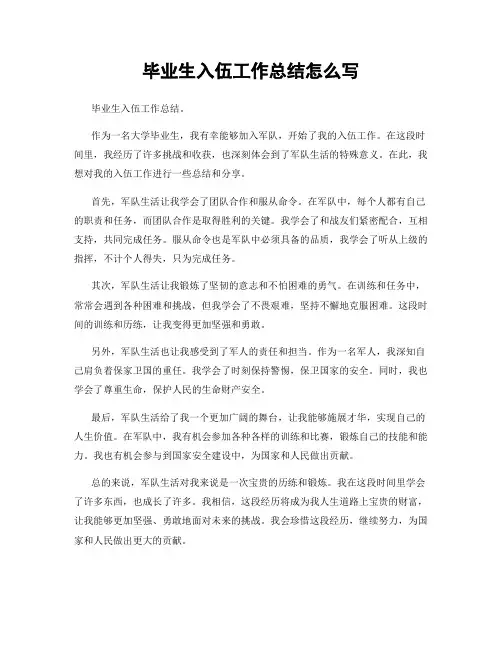 毕业生入伍工作总结怎么写

毕业生入伍工作总结。

作为一名大学毕业生，我有幸能够加入军队，开始了我的入伍工作。在这段时间里，我经历了许多挑战和收获，也深刻体会到了军队生活的特殊意义。在此，我想对我的入伍工作进行一些总结和分享。

首先，军队生活让我学会了团队合作和服从命令。在军队中，每个人都有自己的职责和任务，而团队合作是取得胜利的关键。我学会了和战友们紧密配合，互相支持，共同完成任务。服从命令也是军队中必须具备的品质，我学会了听从上级的指挥，不计个人得失，只为完成任务。

其次，军队生活让我锻炼了坚韧的意志和不怕困难的勇气。在训练和任务中，常常会遇到各种困难和挑战，但我学会了不畏艰难，坚持不懈地克服困难。这段时间的训练和历练，让我变得更加坚强和勇敢。

另外，军队生活也让我感受到了军人的责任和担当。作为一名军人，我深知自己肩负着保家卫国的重任。我学会了时刻保持警惕，保卫国家的安全。同时，我也学会了尊重生命，保护人民的生命财产安全。

最后，军队生活给了我一个更加广阔的舞台，让我能够施展才华，实现自己的人生价值。在军队中，我有机会参加各种各样的训练和比赛，锻炼自己的技能和能力。我也有机会参与到国家安全建设中，为国家和人民做出贡献。

总的来说，军队生活对我来说是一次宝贵的历练和锻炼。我在这段时间里学会了许多东西，也成长了许多。我相信，这段经历将成为我人生道路上宝贵的财富，让我能够更加坚强、勇敢地面对未来的挑战。我会珍惜这段经历，继续努力，为国家和人民做出更大的贡献。